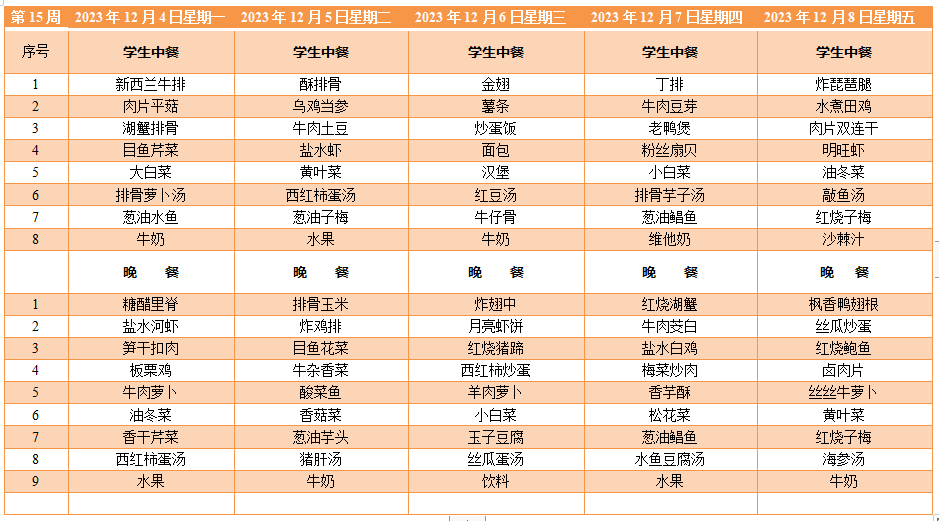 | 第 15 周 | 2023 年 12 月 4 日星期一 | 2023 年 12 月 5 日星期二 | 2023 年 12 月 6 日星期三 | 2023 年 12 月 7 日星期四 | 2023 年 12 月 8 日星期五 |
|---|---|---|---|---|---|
| 序号 | 学生中餐 | 学生中餐 | 学生中餐 | 学生中餐 | 学生中餐 |
| 1 | 新西兰牛排 | 酥排骨 | 金翅 | 丁排 | 炸琵琶腿 |
| 2 | 肉片平菇 | 乌鸡当参 | 薯条 | 牛肉豆芽 | 水煮田鸡 |
| 3 | 湖蟹排骨 | 牛肉土豆 | 炒蛋饭 | 老鸭煲 | 肉片双连干 |
| 4 | 目鱼芹菜 | 盐水虾 | 面包 | 粉丝扇贝 | 明旺虾 |
| 5 | 大白菜 | 黄叶菜 | 汉堡 | 小白菜 | 油冬菜 |
| 6 | 排骨萝卜汤 | 西红柿蛋汤 | 红豆汤 | 排骨芋子汤 | 敲鱼汤 |
| 7 | 葱油水鱼 | 葱油子梅 | 牛仔骨 | 葱油鲳鱼 | 红烧子梅 |
| 8 | 牛奶 | 水果 | 牛奶 | 维他奶 | 沙棘汁 |
| | 晚　餐 | 晚　餐 | 晚　餐 | 晚　餐 | 晚　餐 |
| 1 | 糖醋里脊 | 排骨玉米 | 炸翅中 | 红烧湖蟹 | 枫香鸭翅根 |
| 2 | 盐水河虾 | 炸鸡排 | 月亮虾饼 | 牛肉茭白 | 丝瓜炒蛋 |
| 3 | 笋干扣肉 | 目鱼花菜 | 红烧猪蹄 | 盐水白鸡 | 红烧鲍鱼 |
| 4 | 板栗鸡 | 牛杂香菜 | 西红柿炒蛋 | 梅菜炒肉 | 卤肉片 |
| 5 | 牛肉萝卜 | 酸菜鱼 | 羊肉萝卜 | 香芋酥 | 丝丝牛萝卜 |
| 6 | 油冬菜 | 香菇菜 | 小白菜 | 松花菜 | 黄叶菜 |
| 7 | 香干芹菜 | 葱油芋头 | 玉子豆腐 | 葱油鲳鱼 | 红烧子梅 |
| 8 | 西红柿蛋汤 | 猪肝汤 | 丝瓜蛋汤 | 水鱼豆腐汤 | 海参汤 |
| 9 | 水果 | 牛奶 | 饮料 | 水果 | 牛奶 |